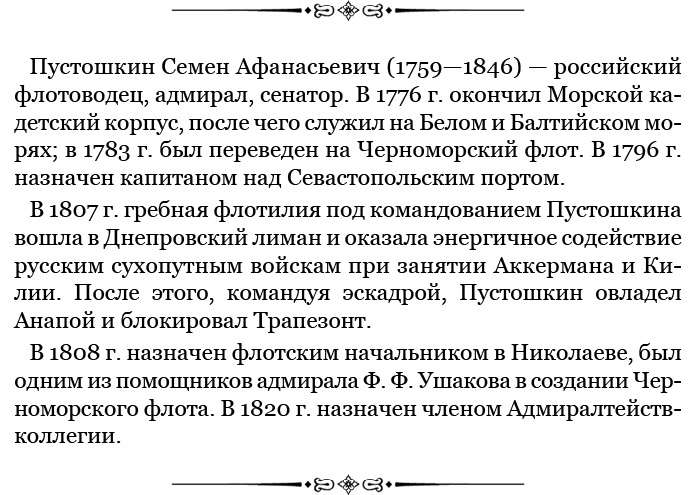 Пустошкин Семен Афанасьевич (1759—1846) — российский флотоводец, адмирал, сенатор. В 1776 г. окончил Морской кадетский корпус, после чего служил на Белом и Балтийском морях; в 1783 г. был переведен на Черноморский флот. В 1796 г. назначен капитаном над Севастопольским портом.

В 1807 г. гребная флотилия под командованием Пустошкина вошла в Днепровский лиман и оказала энергичное содействие русским сухопутным войскам при занятии Аккермана и Килии. После этого, командуя эскадрой, Пустошкин овладел Анапой и блокировал Трапезонт.

В 1808 г. назначен флотским начальником в Николаеве, был одним из помощников адмирала Ф. Ф. Ушакова в создании Черноморского флота. В 1820 г. назначен членом Адмиралтейств-коллегии.